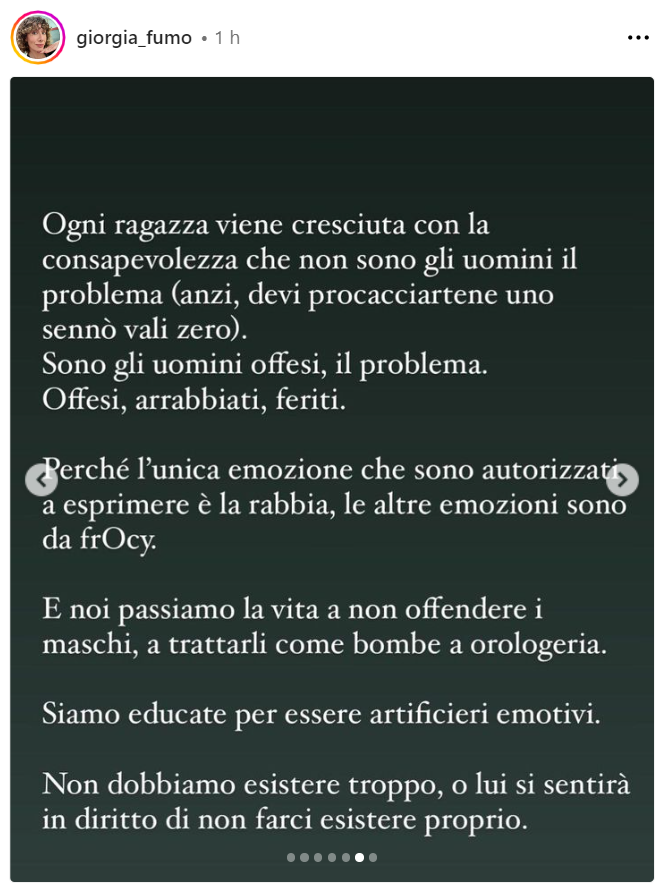 giorgia_fumo • 1 h

Ogni ragazza viene cresciuta con la consapevolezza che non sono gli uomini il problema (anzi, devi procacciartene uno sennò vali zero).
Sono gli uomini offesi, il problema.
Offesi, arrabbiati, feriti.

Perché l'unica emozione che sono autorizzati a esprimere è la rabbia, le altre emozioni sono da frOcy.

E noi passiamo la vita a non offendere i maschi, a trattarli come bombe a orologeria.

Siamo educate per essere artificieri emotivi.

Non dobbiamo esistere troppo, o lui si sentirà in diritto di non farci esistere proprio.